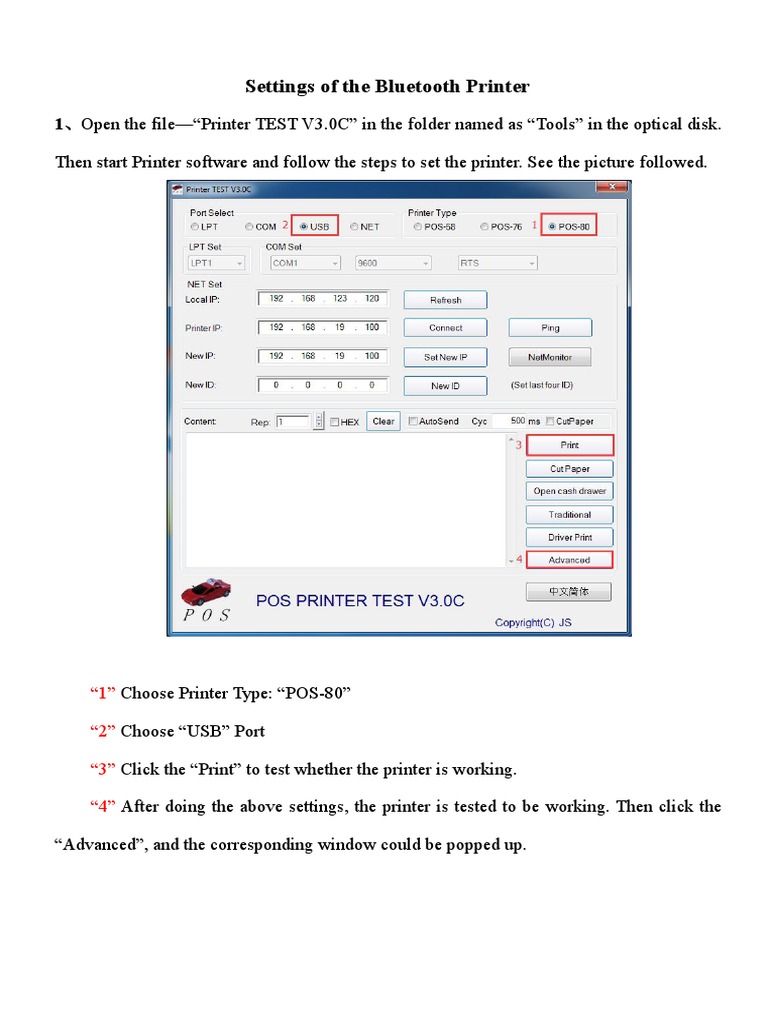 Settings of the Bluetooth Printer

1、Open the file—“Printer TEST V3.0C” in the folder named as “Tools” in the optical disk. Then start Printer software and follow the steps to set the printer. See the picture followed.

Printer TEST V3.0C

Port Select
LPT COM 2 USB NET

Printer Type
POS-58 POS-76 1 POS-80

LPT Set
LPT1

COM Set
COM1 9600 RTS

NET Set
Local IP: 192 . 168 . 123 . 120 Refresh
Printer IP: 192 . 168 . 19 . 100 Connect Ping
New IP: 192 . 168 . 19 . 100 Set New IP NetMonitor
New ID: 0 . 0 . 0 . 0 New ID (Set last four ID)

Content: Rep: 1 HEX Clear AutoSend Cyc 500 ms CutPaper

3 Print
Cut Paper
Open cash drawer
Traditional
Driver Print
4 Advanced

P O S
POS PRINTER TEST V3.0C
中文简体
Copyright(C) JS

“1” Choose Printer Type: “POS-80”

“2” Choose “USB” Port

“3” Click the “Print” to test whether the printer is working.

“4” After doing the above settings, the printer is tested to be working. Then click the “Advanced”, and the corresponding window could be popped up.